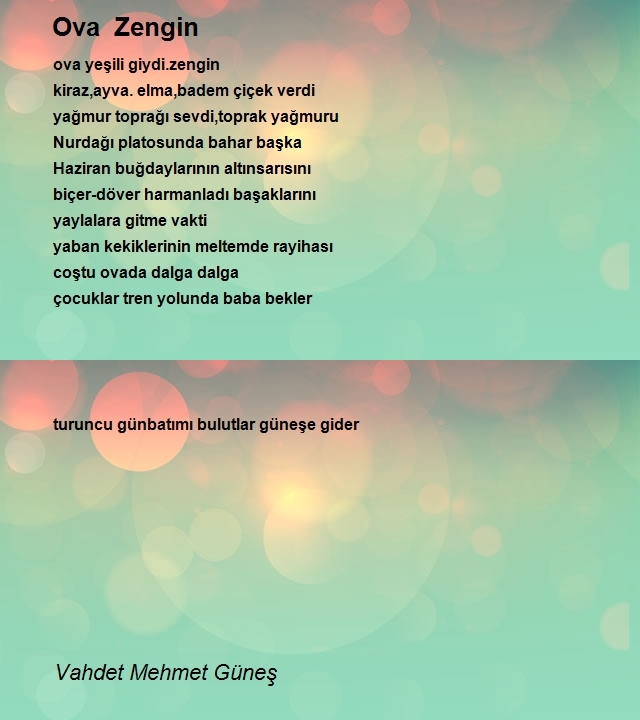 Ova  Zengin

ova yeşili giydi.zengin
kiraz,ayva. elma,badem çiçek verdi
yağmur toprağı sevdi,toprak yağmuru
Nurdağı platosunda bahar başka
Haziran buğdaylarının altınsarısını
biçer-döver harmanladı başaklarını
yaylalara gitme vakti
yaban kekiklerinin meltemde rayihası
coştu ovada dalga dalga
çocuklar tren yolunda baba bekler

turuncu günbatımı bulutlar güneşe gider

Vahdet Mehmet Güneş